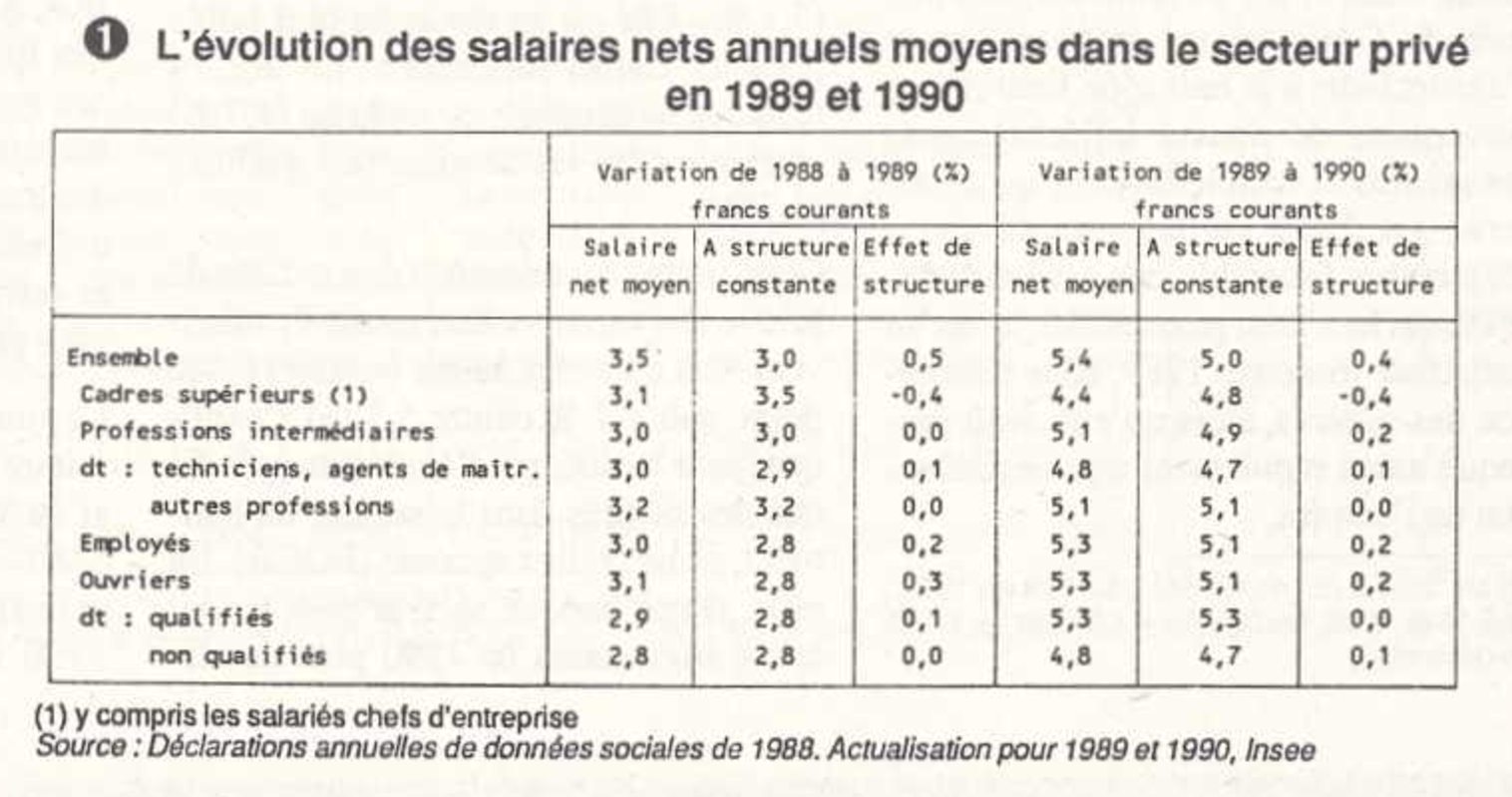 ❶ L'évolution des salaires nets annuels moyens dans le secteur privé en 1989 et 1990

| | Variation de 1988 à 1989 (%) francs courants | | | Variation de 1989 à 1990 (%) francs courants | | |
|---|---|---|---|---|---|---|
| | Salaire net moyen | A structure constante | Effet de structure | Salaire net moyen | A structure constante | Effet de structure |
| Ensemble | 3,5 | 3,0 | 0,5 | 5,4 | 5,0 | 0,4 |
| Cadres supérieurs (1) | 3,1 | 3,5 | -0,4 | 4,4 | 4,8 | -0,4 |
| Professions intermédiaires | 3,0 | 3,0 | 0,0 | 5,1 | 4,9 | 0,2 |
| dt : techniciens, agents de maitr. | 3,0 | 2,9 | 0,1 | 4,8 | 4,7 | 0,1 |
| autres professions | 3,2 | 3,2 | 0,0 | 5,1 | 5,1 | 0,0 |
| Employés | 3,0 | 2,8 | 0,2 | 5,3 | 5,1 | 0,2 |
| Ouvriers | 3,1 | 2,8 | 0,3 | 5,3 | 5,1 | 0,2 |
| dt : qualifiés | 2,9 | 2,8 | 0,1 | 5,3 | 5,3 | 0,0 |
| non qualifiés | 2,8 | 2,8 | 0,0 | 4,8 | 4,7 | 0,1 |

(1) y compris les salariés chefs d'entreprise
Source : Déclarations annuelles de données sociales de 1988. Actualisation pour 1989 et 1990, Insee